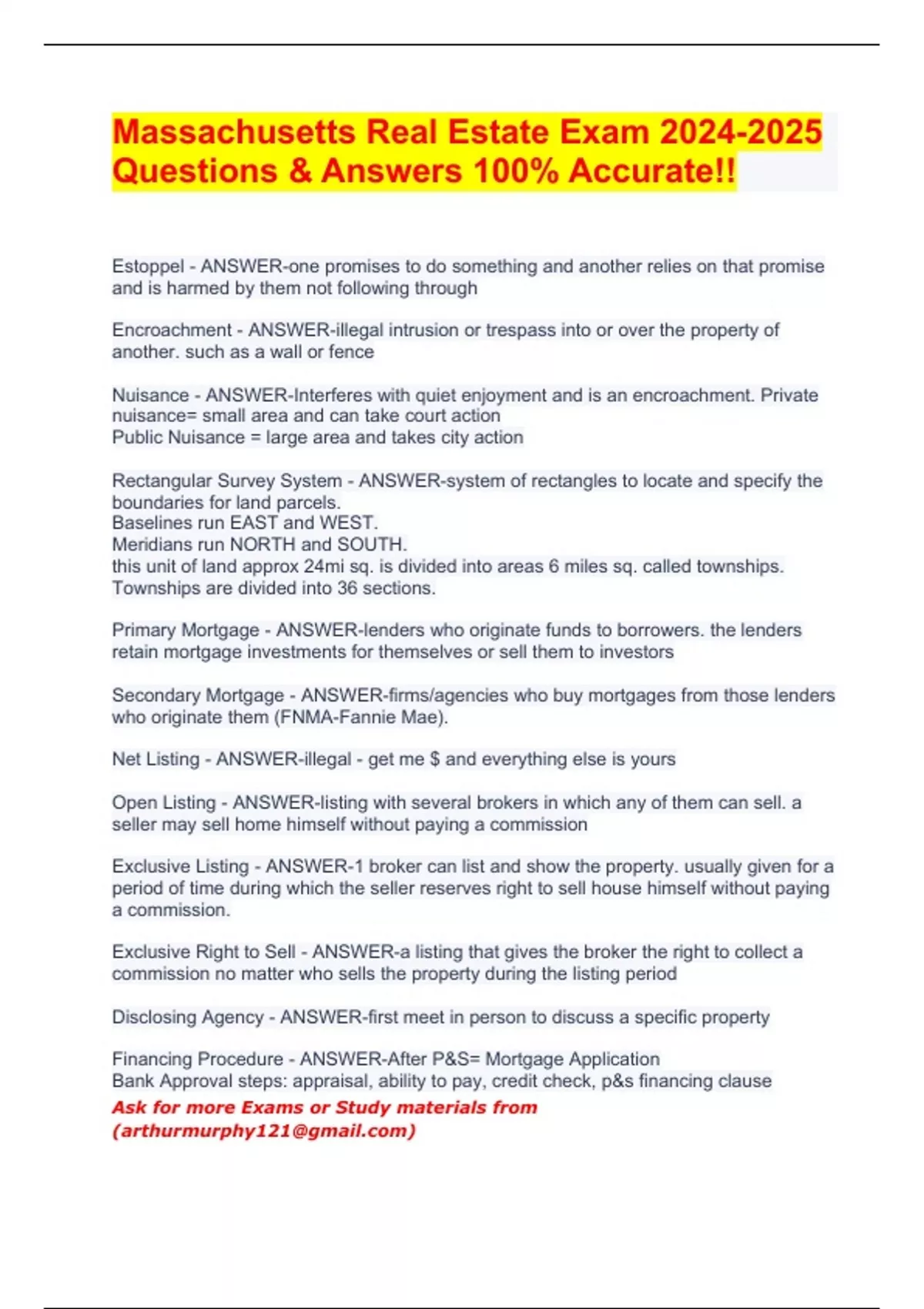 Massachusetts Real Estate Exam 2024-2025 Questions & Answers 100% Accurate!!

Estoppel - ANSWER-one promises to do something and another relies on that promise and is harmed by them not following through

Encroachment - ANSWER-illegal intrusion or trespass into or over the property of another. such as a wall or fence

Nuisance - ANSWER-Interferes with quiet enjoyment and is an encroachment. Private nuisance= small area and can take court action
Public Nuisance = large area and takes city action

Rectangular Survey System - ANSWER-system of rectangles to locate and specify the boundaries for land parcels.
Baselines run EAST and WEST.
Meridians run NORTH and SOUTH.
this unit of land approx 24mi sq. is divided into areas 6 miles sq. called townships.
Townships are divided into 36 sections.

Primary Mortgage - ANSWER-lenders who originate funds to borrowers. the lenders retain mortgage investments for themselves or sell them to investors

Secondary Mortgage - ANSWER-firms/agencies who buy mortgages from those lenders who originate them (FNMA-Fannie Mae).

Net Listing - ANSWER-illegal - get me $ and everything else is yours

Open Listing - ANSWER-listing with several brokers in which any of them can sell. a seller may sell home himself without paying a commission

Exclusive Listing - ANSWER-1 broker can list and show the property. usually given for a period of time during which the seller reserves right to sell house himself without paying a commission.

Exclusive Right to Sell - ANSWER-a listing that gives the broker the right to collect a commission no matter who sells the property during the listing period

Disclosing Agency - ANSWER-first meet in person to discuss a specific property

Financing Procedure - ANSWER-After P&S= Mortgage Application
Bank Approval steps: appraisal, ability to pay, credit check, p&s financing clause

Ask for more Exams or Study materials from (arthurmurphy121@gmail.com)